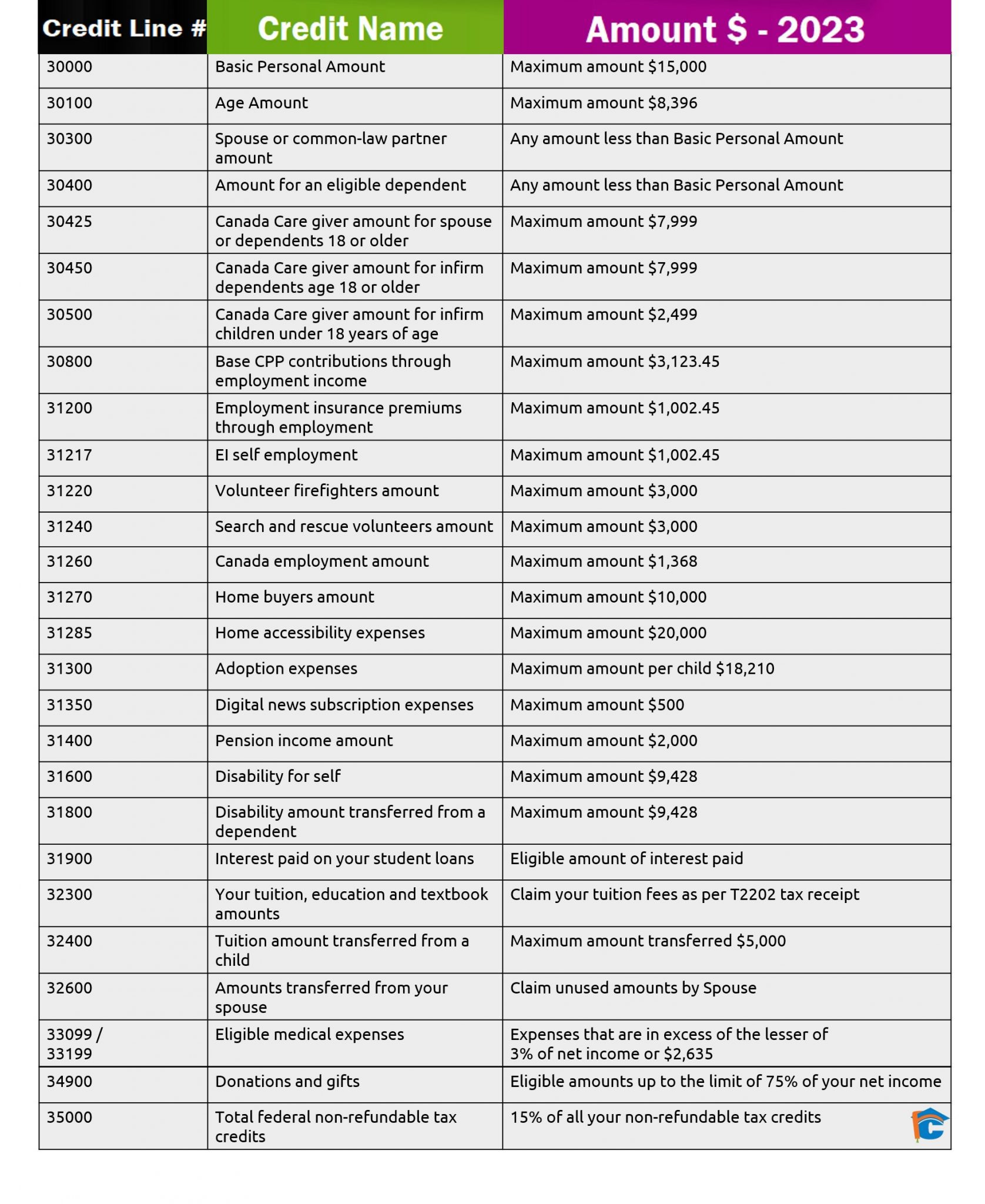 | Credit Line # | Credit Name | Amount \$ - 2023 |
|---|---|---|
| 30000 | Basic Personal Amount | Maximum amount \$15,000 |
| 30100 | Age Amount | Maximum amount \$8,396 |
| 30300 | Spouse or common-law partner amount | Any amount less than Basic Personal Amount |
| 30400 | Amount for an eligible dependent | Any amount less than Basic Personal Amount |
| 30425 | Canada Care giver amount for spouse or dependents 18 or older | Maximum amount \$7,999 |
| 30450 | Canada Care giver amount for infirm dependents age 18 or older | Maximum amount \$7,999 |
| 30500 | Canada Care giver amount for infirm children under 18 years of age | Maximum amount \$2,499 |
| 30800 | Base CPP contributions through employment income | Maximum amount \$3,123.45 |
| 31200 | Employment insurance premiums through employment | Maximum amount \$1,002.45 |
| 31217 | EI self employment | Maximum amount \$1,002.45 |
| 31220 | Volunteer firefighters amount | Maximum amount \$3,000 |
| 31240 | Search and rescue volunteers amount | Maximum amount \$3,000 |
| 31260 | Canada employment amount | Maximum amount \$1,368 |
| 31270 | Home buyers amount | Maximum amount \$10,000 |
| 31285 | Home accessibility expenses | Maximum amount \$20,000 |
| 31300 | Adoption expenses | Maximum amount per child \$18,210 |
| 31350 | Digital news subscription expenses | Maximum amount \$500 |
| 31400 | Pension income amount | Maximum amount \$2,000 |
| 31600 | Disability for self | Maximum amount \$9,428 |
| 31800 | Disability amount transferred from a dependent | Maximum amount \$9,428 |
| 31900 | Interest paid on your student loans | Eligible amount of interest paid |
| 32300 | Your tuition, education and textbook amounts | Claim your tuition fees as per T2202 tax receipt |
| 32400 | Tuition amount transferred from a child | Maximum amount transferred \$5,000 |
| 32600 | Amounts transferred from your spouse | Claim unused amounts by Spouse |
| 33099 / 33199 | Eligible medical expenses | Expenses that are in excess of the lesser of 3% of net income or \$2,635 |
| 34900 | Donations and gifts | Eligible amounts up to the limit of 75% of your net income |
| 35000 | Total federal non-refundable tax credits | 15% of all your non-refundable tax credits |